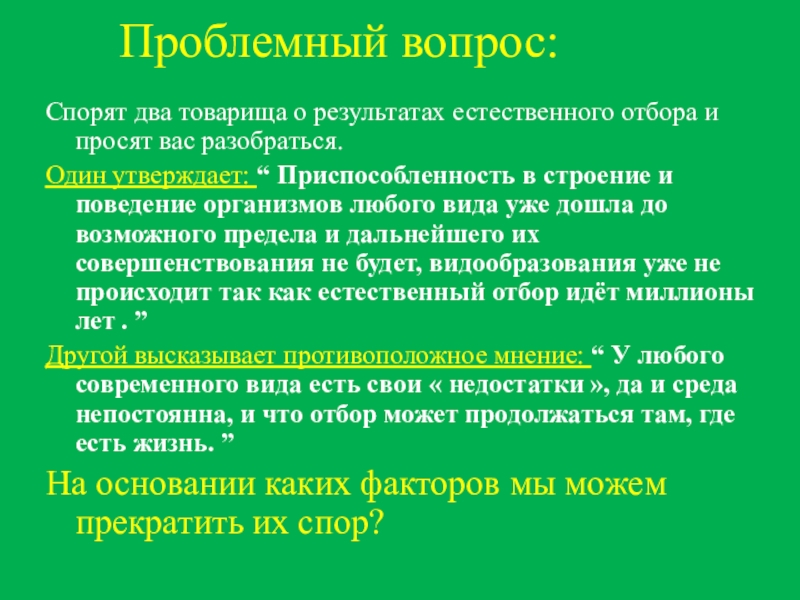 Проблемный вопрос:

Спорят два товарища о результатах естественного отбора и просят вас разобраться.

Один утверждает: “ Приспособленность в строение и поведение организмов любого вида уже дошла до возможного предела и дальнейшего их совершенствования не будет, видообразования уже не происходит так как естественный отбор идёт миллионы лет . ”

Другой высказывает противоположное мнение: “ У любого современного вида есть свои « недостатки », да и среда непостоянна, и что отбор может продолжаться там, где есть жизнь. ”

На основании каких факторов мы можем прекратить их спор?